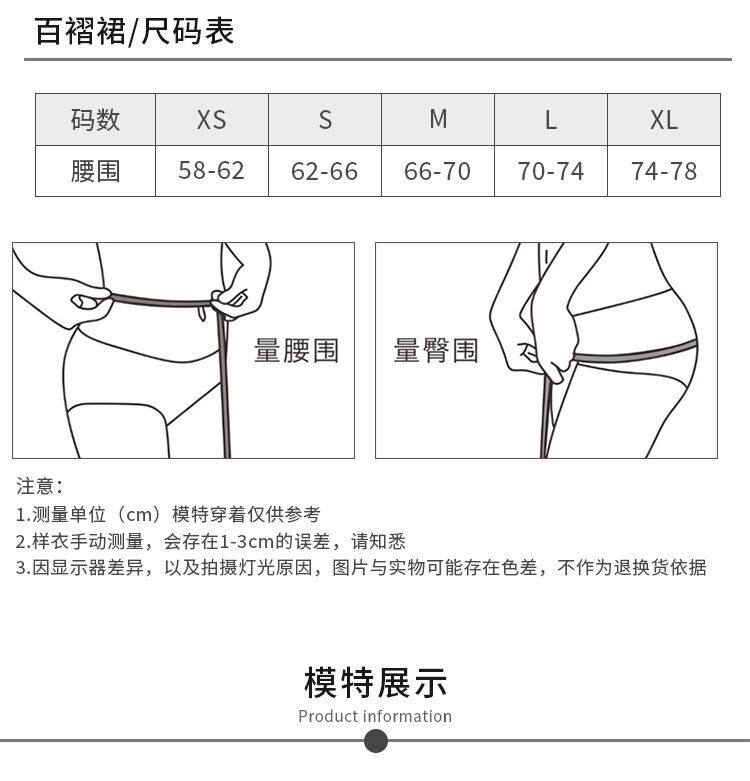 百褶裙/尺码表

| 码数 | XS | S | M | L | XL |
|---|---|---|---|---|---|
| 腰围 | 58-62 | 62-66 | 66-70 | 70-74 | 74-78 |

量腰围

量臀围

注意:
1.测量单位（cm）模特穿着仅供参考
2.样衣手动测量，会存在1-3cm的误差，请知悉
3.因显示器差异，以及拍摄灯光原因，图片与实物可能存在色差，不作为退换货依据

模特展示
Product information